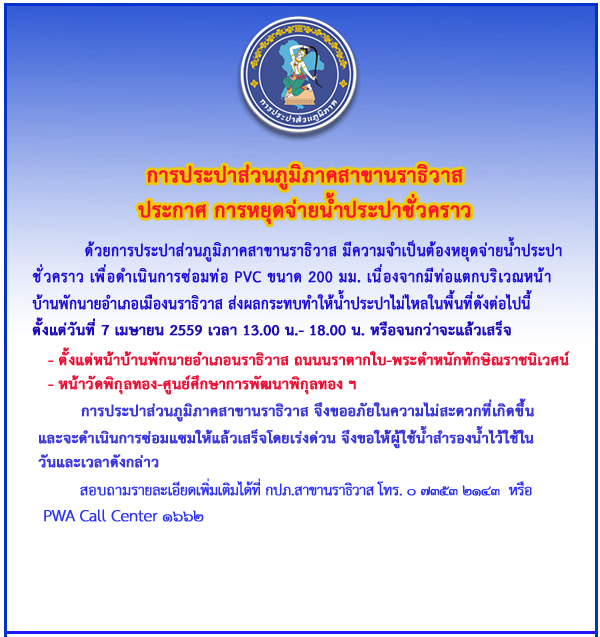 การประปาส่วนภูมิภาค

การประปาส่วนภูมิภาคสาขานราธิวาส
ประกาศ การหยุดจ่ายน้ำประปาชั่วคราว

ด้วยการประปาส่วนภูมิภาคสาขานราธิวาส มีความจำเป็นต้องหยุดจ่ายน้ำประปาชั่วคราว เพื่อดำเนินการซ่อมท่อ PVC ขนาด 200 มม. เนื่องจากมีท่อแตกบริเวณหน้าบ้านพักนายอำเภอเมืองนราธิวาส ส่งผลกระทบทำให้น้ำประปาไม่ไหลในพื้นที่ดังต่อไปนี้ ตั้งแต่วันที่ 7 เมษายน 2559 เวลา 13.00 น.- 18.00 น. หรือจนกว่าจะแล้วเสร็จ

- ตั้งแต่หน้าบ้านพักนายอำเภอนราธิวาส ถนนนราตากใบ-พระตำหนักทักษิณราชนิเวศน์
- หน้าวัดพิกุลทอง-ศูนย์ศึกษาการพัฒนาพิกุลทอง ฯ

การประปาส่วนภูมิภาคสาขานราธิวาส จึงขออภัยในความไม่สะดวกที่เกิดขึ้น และจะดำเนินการซ่อมแซมให้แล้วเสร็จโดยเร่งด่วน จึงขอให้ผู้ใช้น้ำสำรองน้ำไว้ใช้ในวันและเวลาดังกล่าว

สอบถามรายละเอียดเพิ่มเติมได้ที่ กปภ.สาขานราธิวาส โทร. ๐ ๗๓๕๓ ๒๑๔๓ หรือ PWA Call Center ๑๖๖๒